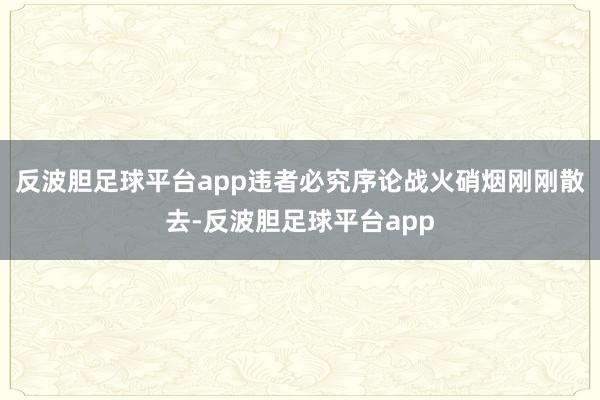 反波胆足球平台app违者必究序论战火硝烟刚刚散去-反波胆足球平台app